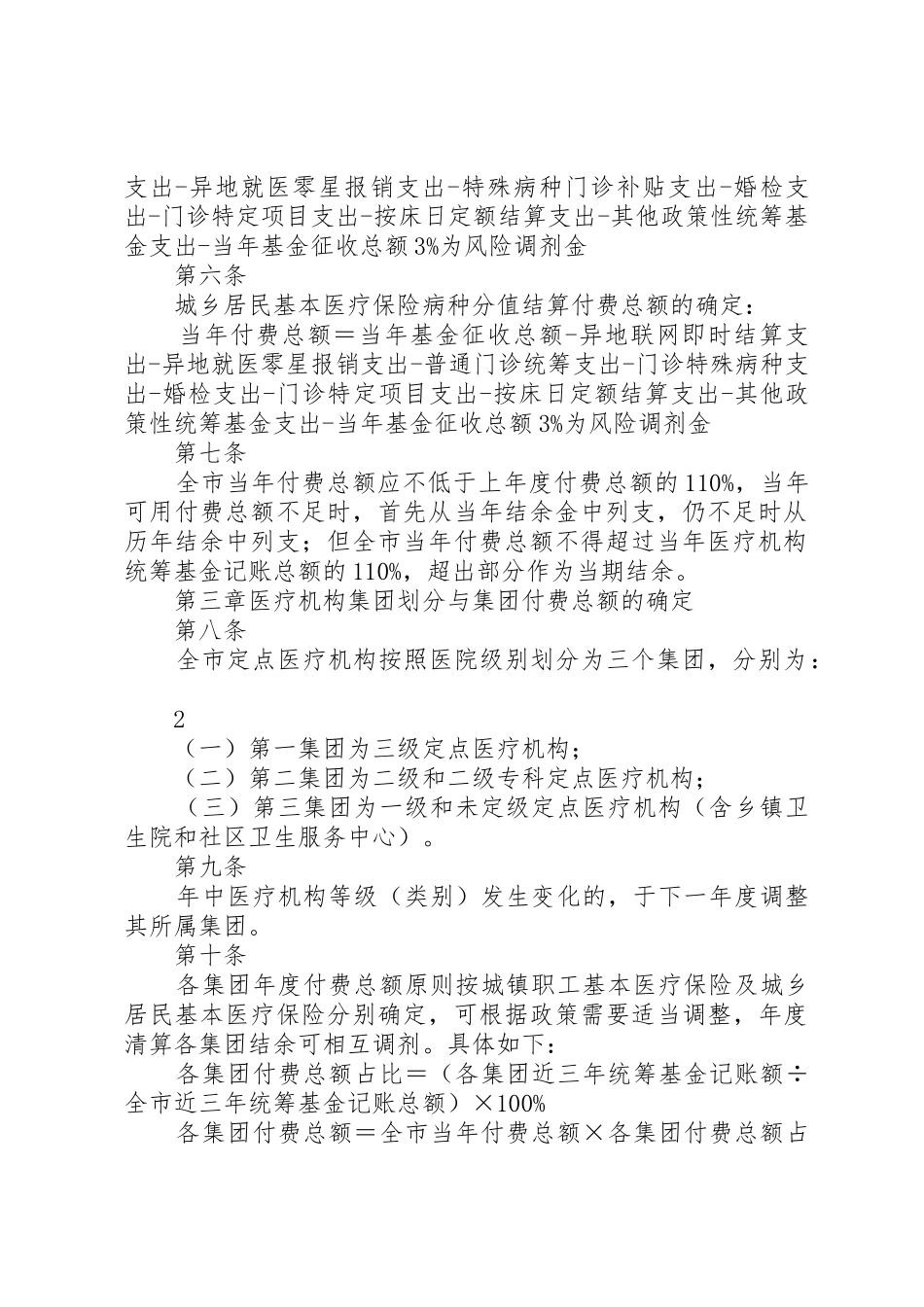 支出-异地就医零星报销支出-特殊病种门诊补贴支出-婚检支出-门诊特定项目支出-按床日定额结算支出-其他政策性统筹基金支出-当年基金征收总额3%为风险调剂金

第六条

城乡居民基本医疗保险病种分值结算付费总额的确定：

当年付费总额＝当年基金征收总额-异地联网即时结算支出-异地就医零星报销支出-普通门诊统筹支出-门诊特殊病种支出-婚检支出-门诊特定项目支出-按床日定额结算支出-其他政策性统筹基金支出-当年基金征收总额3%为风险调剂金

第七条

全市当年付费总额应不低于上年度付费总额的110%，当年可用付费总额不足时，首先从当年结余金中列支，仍不足时从历年结余中列支；但全市当年付费总额不得超过当年医疗机构统筹基金记账总额的110%，超出部分作为当期结余。

第三章医疗机构集团划分与集团付费总额的确定

第八条

全市定点医疗机构按照医院级别划分为三个集团，分别为：

2

（一）第一集团为三级定点医疗机构；

（二）第二集团为二级和二级专科定点医疗机构；

（三）第三集团为一级和未定级定点医疗机构（含乡镇卫生院和社区卫生服务中心）。

第九条

年中医疗机构等级（类别）发生变化的，于下一年度调整其所属集团。

第十条

各集团年度付费总额原则按城镇职工基本医疗保险及城乡居民基本医疗保险分别确定，可根据政策需要适当调整，年度清算各集团结余可相互调剂。具体如下：

各集团付费总额占比＝（各集团近三年统筹基金记账额÷全市近三年统筹基金记账总额）×100%

各集团付费总额＝全市当年付费总额×各集团付费总额占